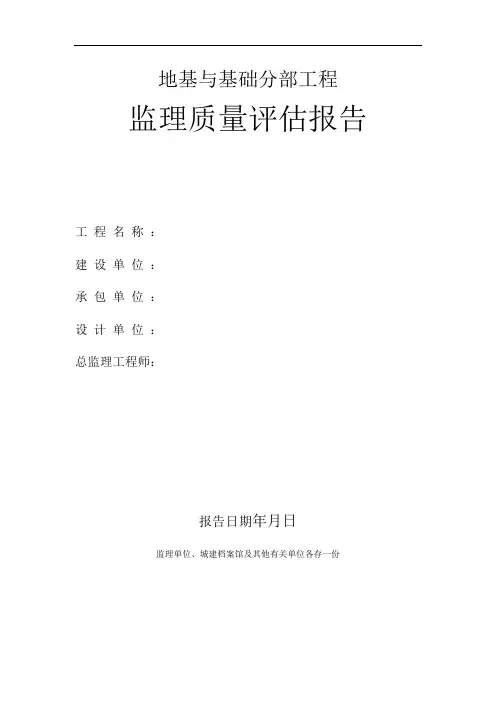 地基与基础分部工程

监理质量评估报告

工程名称：

建设单位：

承包单位：

设计单位：

总监理工程师：

报告日期年月日

监理单位、城建档案馆及其他有关单位各存一份